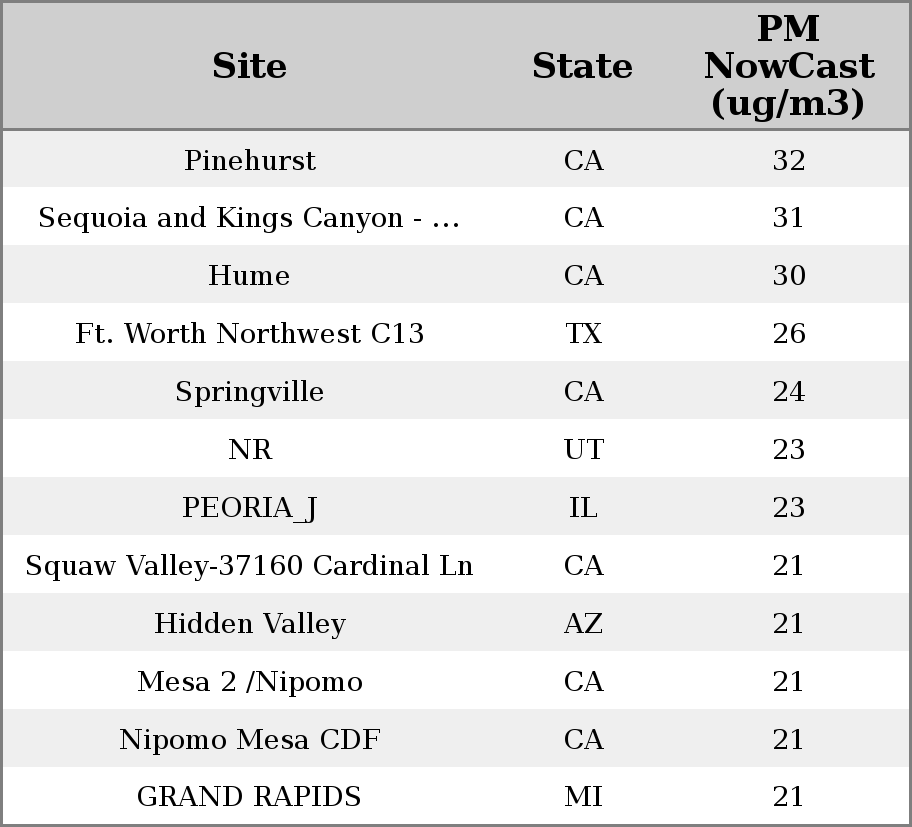 | Site | State | PM NowCast (ug/m3) |
|---|---|---|
| Pinehurst | CA | 32 |
| Sequoia and Kings Canyon - ... | CA | 31 |
| Hume | CA | 30 |
| Ft. Worth Northwest C13 | TX | 26 |
| Springville | CA | 24 |
| NR | UT | 23 |
| PEORIA_J | IL | 23 |
| Squaw Valley-37160 Cardinal Ln | CA | 21 |
| Hidden Valley | AZ | 21 |
| Mesa 2 /Nipomo | CA | 21 |
| Nipomo Mesa CDF | CA | 21 |
| GRAND RAPIDS | MI | 21 |